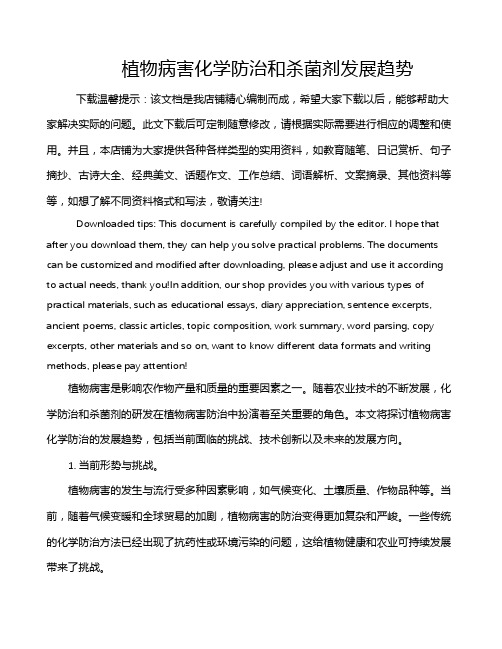 植物病害化学防治和杀菌剂发展趋势

下载温馨提示：该文档是我店铺精心编制而成，希望大家下载以后，能够帮助大家解决实际的问题。此文下载后可定制随意修改，请根据实际需要进行相应的调整和使用。并且，本店铺为大家提供各种各样类型的实用资料，如教育随笔、日记赏析、句子摘抄、古诗大全、经典美文、话题作文、工作总结、词语解析、文案摘录、其他资料等等，如想了解不同资料格式和写法，敬请关注!

Downloaded tips: This document is carefully compiled by the editor. I hope that after you download them, they can help you solve practical problems. The documents can be customized and modified after downloading, please adjust and use it according to actual needs, thank you!In addition, our shop provides you with various types of practical materials, such as educational essays, diary appreciation, sentence excerpts, ancient poems, classic articles, topic composition, work summary, word parsing, copy excerpts, other materials and so on, want to know different data formats and writing methods, please pay attention!

植物病害是影响农作物产量和质量的重要因素之一。随着农业技术的不断发展，化学防治和杀菌剂的研发在植物病害防治中扮演着至关重要的角色。本文将探讨植物病害化学防治的发展趋势，包括当前面临的挑战、技术创新以及未来的发展方向。

1. 当前形势与挑战。

植物病害的发生与流行受多种因素影响，如气候变化、土壤质量、作物品种等。当前，随着气候变暖和全球贸易的加剧，植物病害的防治变得更加复杂和严峻。一些传统的化学防治方法已经出现了抗药性或环境污染的问题，这给植物健康和农业可持续发展带来了挑战。